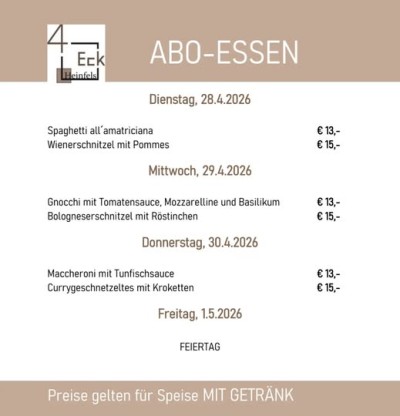 4 Eck Heinfels

ABO-ESSEN

Dienstag, 28.4.2026

Spaghetti all´amatriciana € 13,-
Wienerschnitzel mit Pommes € 15,-

Mittwoch, 29.4.2026

Gnocchi mit Tomatensauce, Mozzarelline und Basilikum € 13,-
Bologneserschnitzel mit Röstinchen € 15,-

Donnerstag, 30.4.2026

Maccheroni mit Tunfischsauce € 13,-
Currygeschnetzeltes mit Kroketten € 15,-

Freitag, 1.5.2026

FEIERTAG

Preise gelten für Speise MIT GETRÄNK